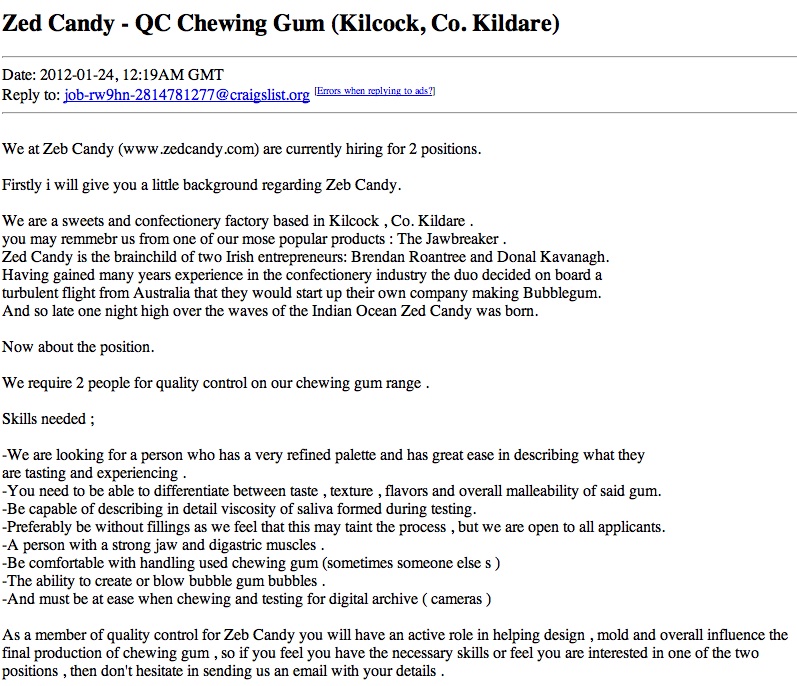 Zed Candy - QC Chewing Gum (Kilcock, Co. Kildare)

Date: 2012-01-24, 12:19AM GMT
Reply to: job-rw9hn-2814781277@craigslist.org [Errors when replying to ads?]

We at Zeb Candy (www.zedcandy.com) are currently hiring for 2 positions.

Firstly i will give you a little background regarding Zeb Candy.

We are a sweets and confectionery factory based in Kilcock , Co. Kildare .
you may remmebr us from one of our mose popular products : The Jawbreaker .
Zed Candy is the brainchild of two Irish entrepreneurs: Brendan Roantree and Donal Kavanagh.
Having gained many years experience in the confectionery industry the duo decided on board a turbulent flight from Australia that they would start up their own company making Bubblegum.
And so late one night high over the waves of the Indian Ocean Zed Candy was born.

Now about the position.

We require 2 people for quality control on our chewing gum range .

Skills needed ;

-We are looking for a person who has a very refined palette and has great ease in describing what they are tasting and experiencing .
-You need to be able to differentiate between taste , texture , flavors and overall malleability of said gum.
-Be capable of describing in detail viscosity of saliva formed during testing.
-Preferably be without fillings as we feel that this may taint the process , but we are open to all applicants.
-A person with a strong jaw and digastric muscles .
-Be comfortable with handling used chewing gum (sometimes someone else s )
-The ability to create or blow bubble gum bubbles .
-And must be at ease when chewing and testing for digital archive ( cameras )

As a member of quality control for Zeb Candy you will have an active role in helping design , mold and overall influence the final production of chewing gum , so if you feel you have the necessary skills or feel you are interested in one of the two positions , then don't hesitate in sending us an email with your details .